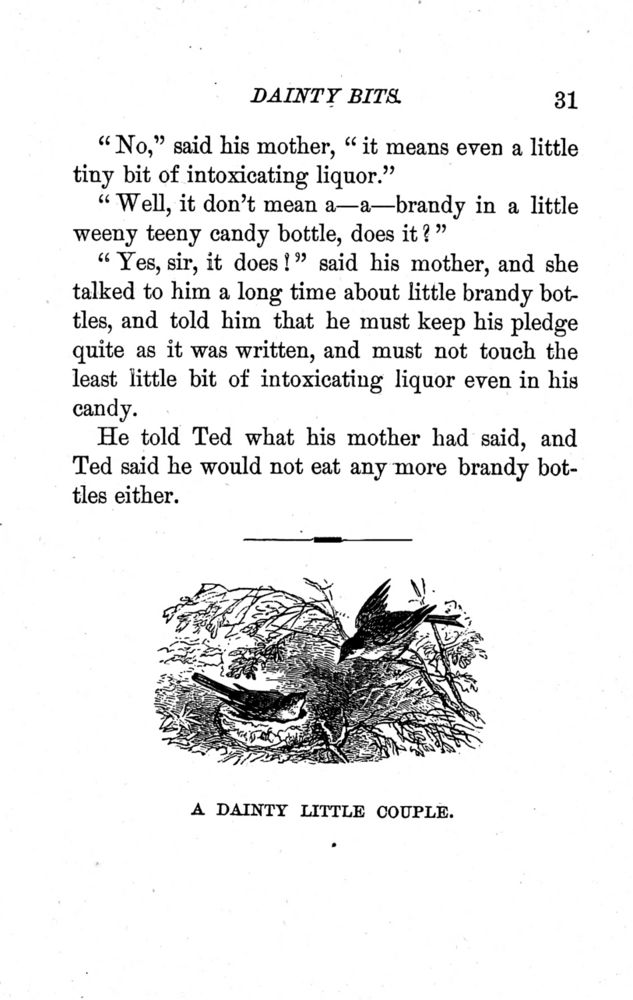 DAINTY BITS. 31

"No," said his mother, "it means even a little tiny bit of intoxicating liquor."

"Well, it don't mean a—a—brandy in a little weeny teeny candy bottle, does it?"

"Yes, sir, it does!" said his mother, and she talked to him a long time about little brandy bottles, and told him that he must keep his pledge quite as it was written, and must not touch the least little bit of intoxicating liquor even in his candy.

He told Ted what his mother had said, and Ted said he would not eat any more brandy bottles either.

A DAINTY LITTLE COUPLE.